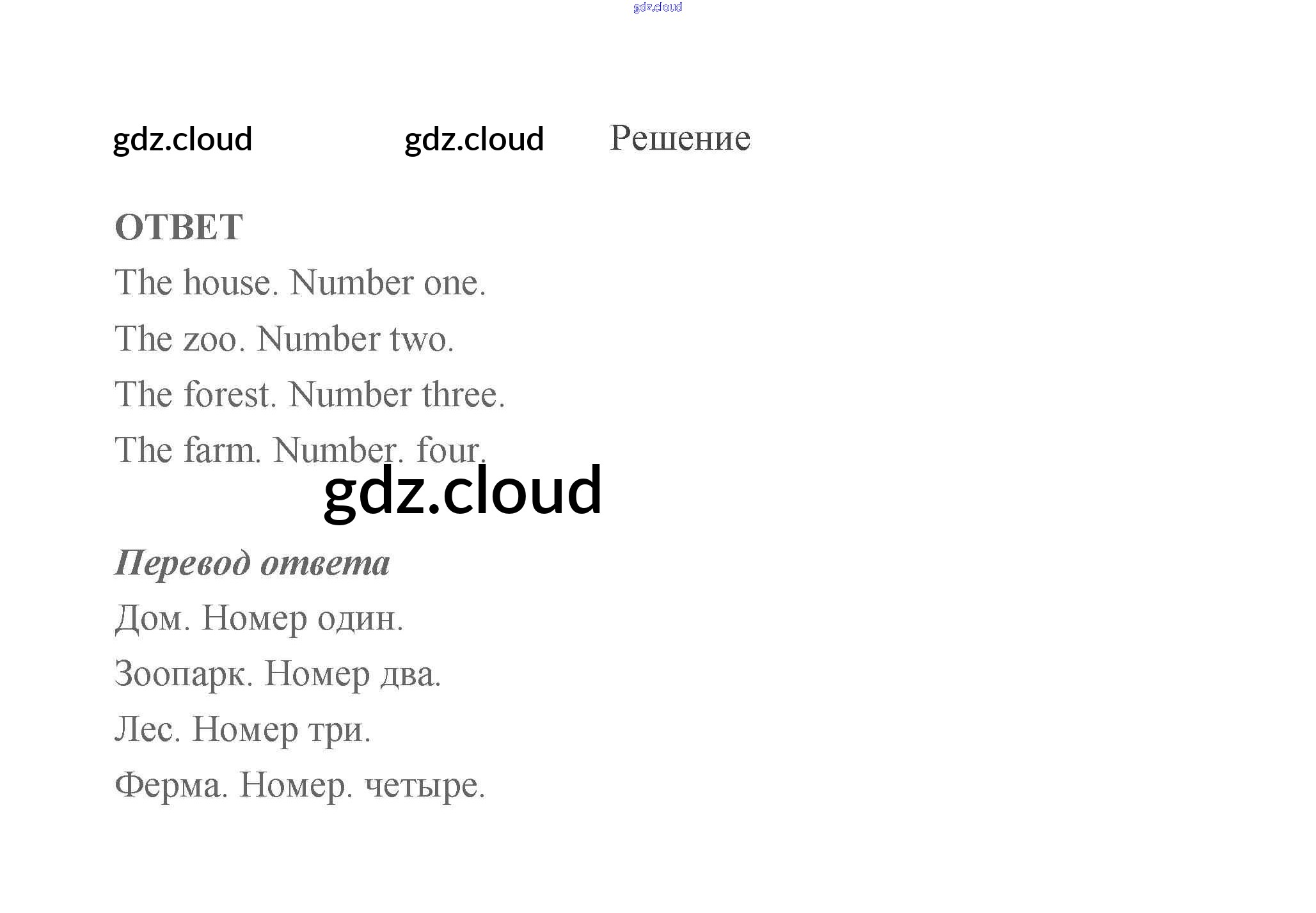 Решение

ОТВЕТ

The house. Number one.

The zoo. Number two.

The forest. Number three.

The farm. Number. four.

Перевод ответа

Дом. Номер один.

Зоопарк. Номер два.

Лес. Номер три.

Ферма. Номер. четыре.

gdz.cloud